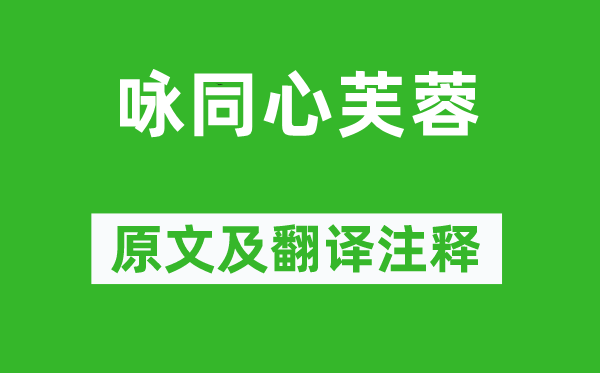 咏同心芙蓉

原文及翻译注释